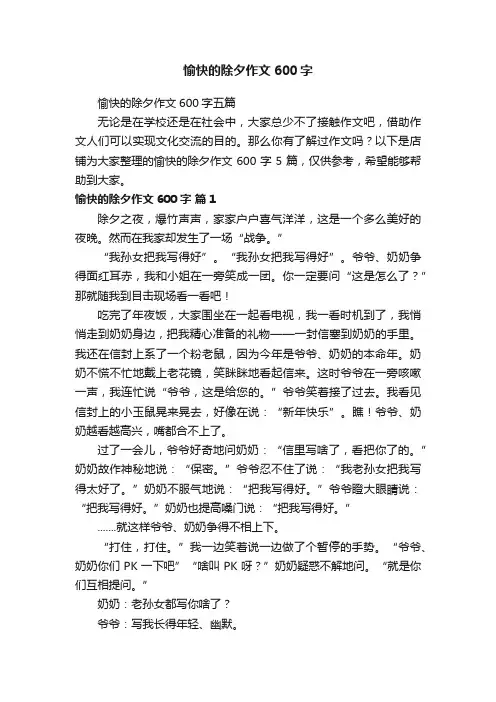 愉快的除夕作文 600 字

愉快的除夕作文 600 字五篇

无论是在学校还是在社会中，大家总少不了接触作文吧，借助作文人们可以实现文化交流的目的。那么你有了解过作文吗？以下是店铺为大家整理的愉快的除夕作文 600 字 5 篇，仅供参考，希望能够帮助到大家。

愉快的除夕作文 600 字 篇 1

除夕之夜，爆竹声声，家家户户喜气洋洋，这是一个多么美好的夜晚。然而在我家却发生了一场“战争。”

“我孙女把我写得好”。“我孙女把我写得好”。爷爷、奶奶争得面红耳赤，我和小姐在一旁笑成一团。你一定要问“这是怎么了？”那就随我到目击现场看一看吧！

吃完了年夜饭，大家围坐在一起看电视，我一看时机到了，我悄悄走到奶奶身边，把我精心准备的礼物——一封信塞到奶奶的手里。我还在信封上系了一个粉老鼠，因为今年是爷爷、奶奶的本命年。奶奶不慌不忙地戴上老花镜，笑眯眯地看起信来。这时爷爷在一旁咳嗽一声，我连忙说“爷爷，这是给您的。”爷爷笑着接了过去。我看见信封上的小玉鼠晃来晃去，好像在说：“新年快乐”。瞧！爷爷、奶奶越看越高兴，嘴都合不上了。

过了一会儿，爷爷好奇地问奶奶：“信里写啥了，看把你了的。”奶奶故作神秘地说：“保密。”爷爷忍不住了说：“我老孙女把我写得太好了。”奶奶不服气地说：“把我写得好。”爷爷瞪大眼睛说：“把我写得好。”奶奶也提高嗓门说：“把我写得好。”

.......就这样爷爷、奶奶争得不相上下。

“打住，打住。”我一边笑着说一边做了个暂停的手势。“爷爷、奶奶你们 PK 一下吧”“啥叫 PK 呀？”奶奶疑惑不解地问。“就是你们互相提问。”

奶奶：老孙女都写你啥了？

爷爷：写我长得年轻、幽默。